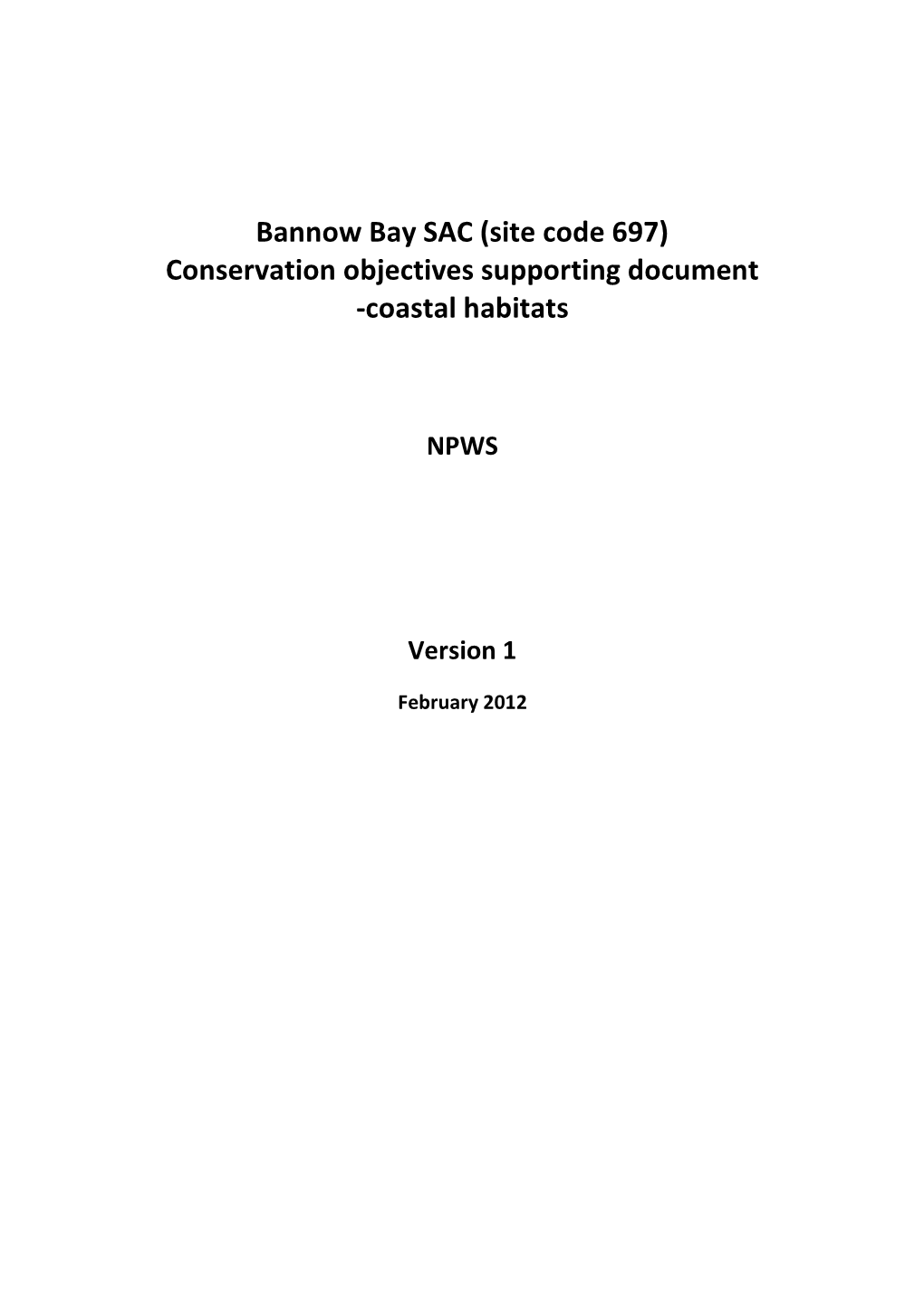 Bannow Bay SAC (site code 697)
Conservation objectives supporting document -coastal habitats

NPWS

Version 1

February 2012